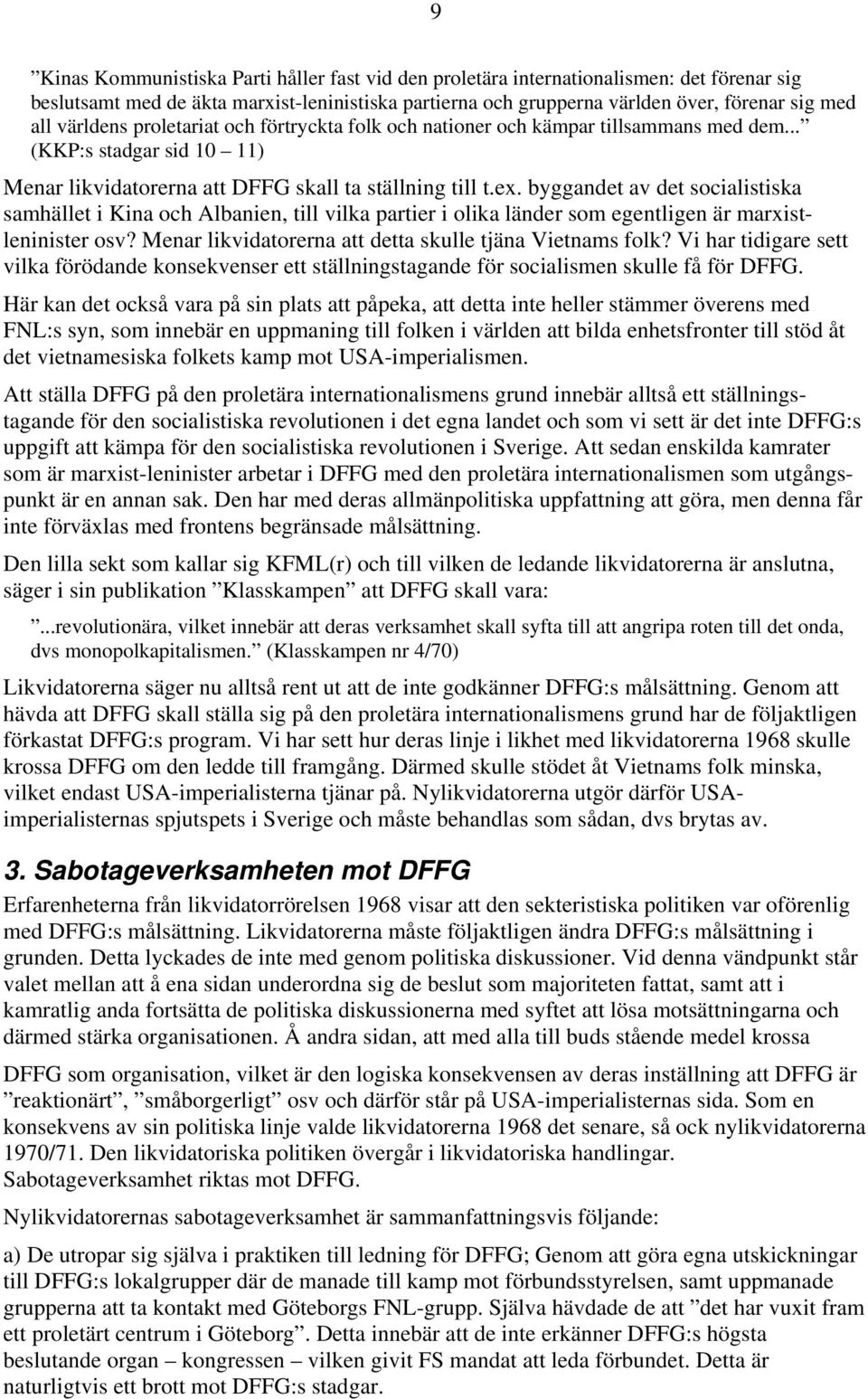 9

”Kinas Kommunistiska Parti håller fast vid den proletära internationalismen: det förenar sig beslutsamt med de äkta marxist-leninistiska partierna och grupperna världen över, förenar sig med all världens proletariat och förtryckta folk och nationer och kämpar tillsammans med dem...” (KKP:s stadgar sid 10 – 11)

Menar likvidatorerna att DFFG skall ta ställning till t.ex. byggandet av det socialistiska samhället i Kina och Albanien, till vilka partier i olika länder som egentligen är marxist-leninister osv? Menar likvidatorerna att detta skulle tjäna Vietnams folk? Vi har tidigare sett vilka förödande konsekvenser ett ställningstagande för socialismen skulle få för DFFG.

Här kan det också vara på sin plats att påpeka, att detta inte heller stämmer överens med FNL:s syn, som innebär en uppmaning till folken i världen att bilda enhetsfronter till stöd åt det vietnamesiska folkets kamp mot USA-imperialismen.

Att ställa DFFG på den proletära internationalismens grund innebär alltså ett ställningstagande för den socialistiska revolutionen i det egna landet och som vi sett är det inte DFFG:s uppgift att kämpa för den socialistiska revolutionen i Sverige. Att sedan enskilda kamrater som är marxist-leninister arbetar i DFFG med den proletära internationalismen som utgångspunkt är en annan sak. Den har med deras allmänpolitiska uppfattning att göra, men denna får inte förväxlas med frontens begränsade målsättning.

Den lilla sekt som kallar sig KFML(r) och till vilken de ledande likvidatorerna är anslutna, säger i sin publikation ”Klasskampen” att DFFG skall vara:

”...revolutionära, vilket innebär att deras verksamhet skall syfta till att angripa roten till det onda, dvs monopolkapitalismen.” (Klasskampen nr 4/70)

Likvidatorerna säger nu alltså rent ut att de inte godkänner DFFG:s målsättning. Genom att hävda att DFFG skall ställa sig på den proletära internationalismens grund har de följaktligen förkastat DFFG:s program. Vi har sett hur deras linje i likhet med likvidatorerna 1968 skulle krossa DFFG om den ledde till framgång. Därmed skulle stödet åt Vietnams folk minska, vilket endast USA-imperialisterna tjänar på. Nylikvidatorerna utgör därför USA-imperialisternas spjutspets i Sverige och måste behandlas som sådan, dvs brytas av.

3. Sabotageverksamheten mot DFFG

Erfarenheterna från likvidatorrörelsen 1968 visar att den sekteristiska politiken var oförenlig med DFFG:s målsättning. Likvidatorerna måste följaktligen ändra DFFG:s målsättning i grunden. Detta lyckades de inte med genom politiska diskussioner. Vid denna vändpunkt står valet mellan att å ena sidan underordna sig de beslut som majoriteten fattat, samt att i kamratlig anda fortsätta de politiska diskussionerna med syftet att lösa motsättningarna och därmed stärka organisationen. Å andra sidan, att med alla till buds stående medel krossa

DFFG som organisation, vilket är den logiska konsekvensen av deras inställning att DFFG är ”reaktionärt”, ”småborgerligt” osv och därför står på USA-imperialisternas sida. Som en konsekvens av sin politiska linje valde likvidatorerna 1968 det senare, så ock nylikvidatorerna 1970/71. Den likvidatoriska politiken övergår i likvidatoriska handlingar. Sabotageverksamhet riktas mot DFFG.

Nylikvidatorernas sabotageverksamhet är sammanfattningsvis följande:

a) De utropar sig själva i praktiken till ledning för DFFG; Genom att göra egna utskickningar till DFFG:s lokalgrupper där de manade till kamp mot förbundsstyrelsen, samt uppmanade grupperna att ta kontakt med Göteborgs FNL-grupp. Själva hävdade de att ”det har vuxit fram ett proletärt centrum i Göteborg”. Detta innebär att de inte erkänner DFFG:s högsta beslutande organ – kongressen – vilken givit FS mandat att leda förbundet. Detta är naturligtvis ett brott mot DFFG:s stadgar.